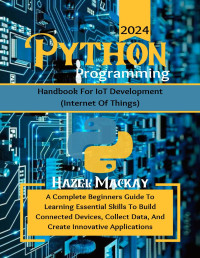 2024

PYTHON
Programming

Handbook For IoT Development
(Internet Of Things)

HAZEL MACKAY

A Complete Beginners Guide To Learning Essential Skills To Build Connected Devices, Collect Data, And Create Innovative Applications